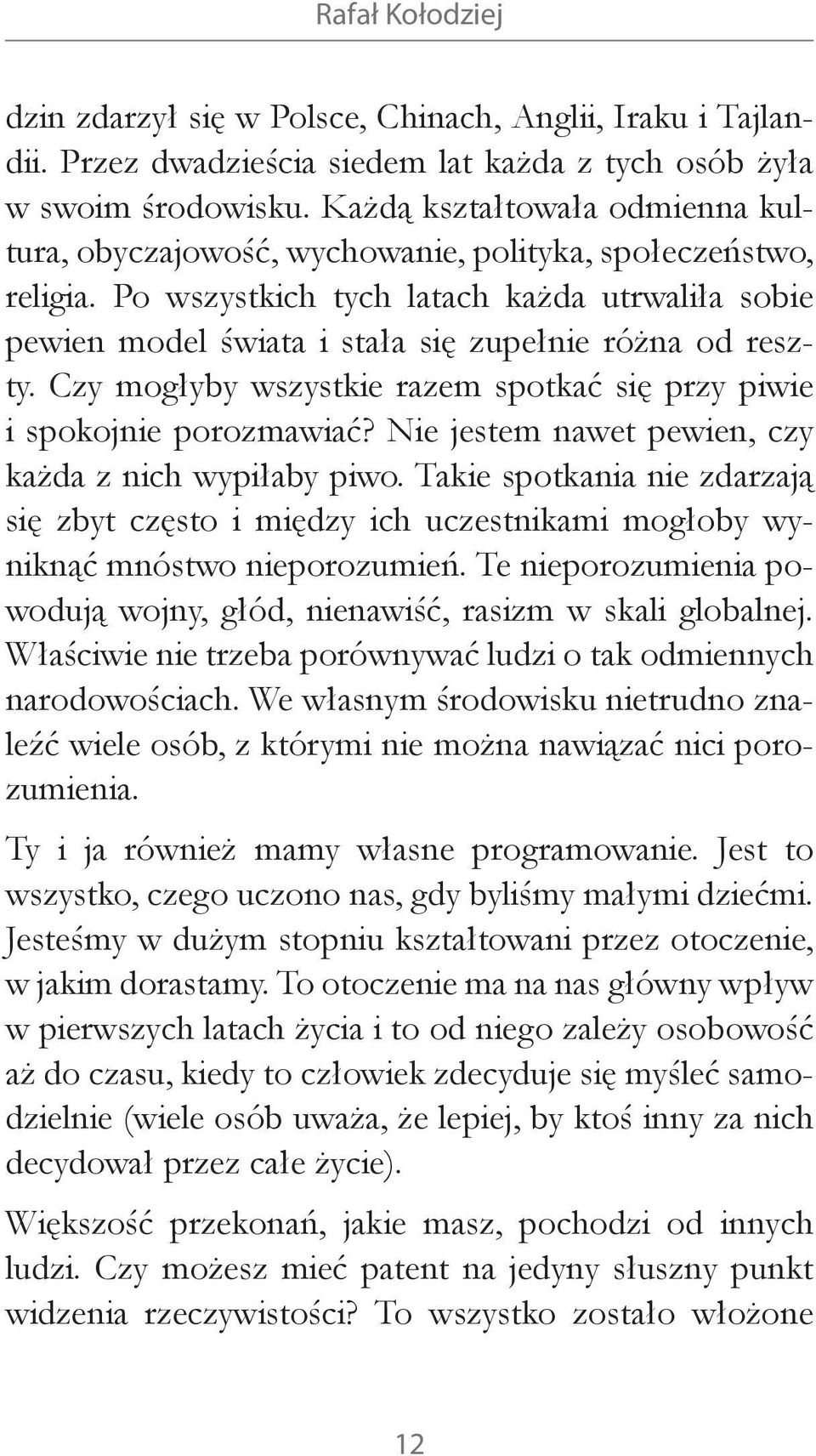 Rafał Kołodziej

dzin zdarzył się w Polsce, Chinach, Anglii, Iraku i Tajlandii. Przez dwadzieścia siedem lat każda z tych osób żyła w swoim środowisku. Każdą kształtowała odmienna kultura, obyczajowość, wychowanie, polityka, społeczeństwo, religia. Po wszystkich tych latach każda utrwaliła sobie pewien model świata i stała się zupełnie różna od reszty. Czy mogłyby wszystkie razem spotkać się przy piwie i spokojnie porozmawiać? Nie jestem nawet pewien, czy każda z nich wypiłaby piwo. Takie spotkania nie zdarzają się zbyt często i między ich uczestnikami mogłoby wyniknąć mnóstwo nieporozumień. Te nieporozumienia powodują wojny, głód, nienawiść, rasizm w skali globalnej. Właściwie nie trzeba porównywać ludzi o tak odmiennych narodowościach. We własnym środowisku nietrudno znaleźć wiele osób, z którymi nie można nawiązać nici porozumienia.

Ty i ja również mamy własne programowanie. Jest to wszystko, czego uczono nas, gdy byliśmy małymi dziećmi. Jesteśmy w dużym stopniu kształtowani przez otoczenie, w jakim dorastamy. To otoczenie ma na nas główny wpływ w pierwszych latach życia i to od niego zależy osobowość aż do czasu, kiedy to człowiek zdecyduje się myśleć samodzielnie (wiele osób uważa, że lepiej, by ktoś inny za nich decydował przez całe życie).

Większość przekonań, jakie masz, pochodzi od innych ludzi. Czy możesz mieć patent na jedyny słuszny punkt widzenia rzeczywistości? To wszystko zostało włożone

12